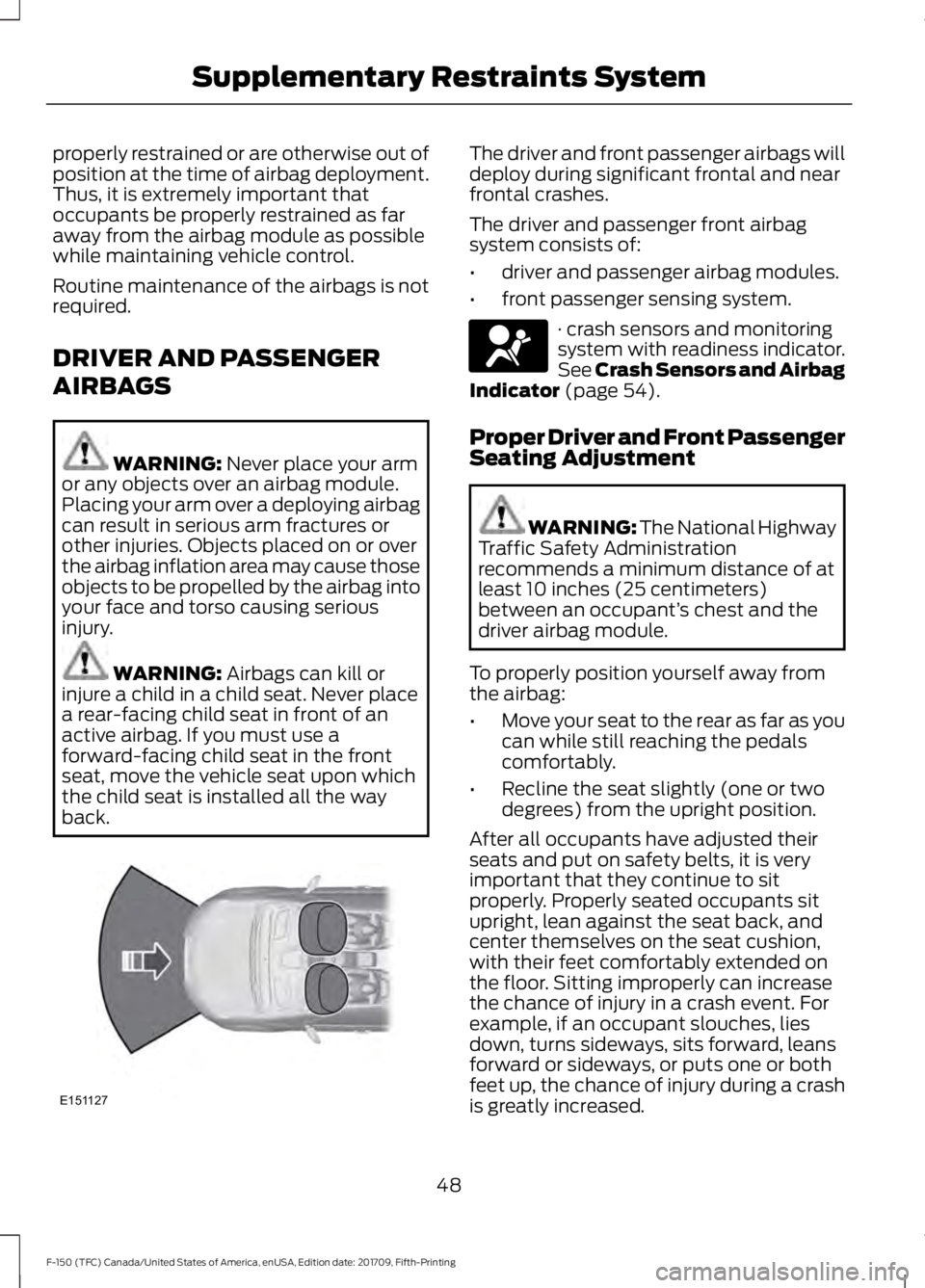 Supplementary Restraints System

properly restrained or are otherwise out of position at the time of airbag deployment. Thus, it is extremely important that occupants be properly restrained as far away from the airbag module as possible while maintaining vehicle control.

Routine maintenance of the airbags is not required.

DRIVER AND PASSENGER AIRBAGS

WARNING: Never place your arm or any objects over an airbag module. Placing your arm over a deploying airbag can result in serious arm fractures or other injuries. Objects placed on or over the airbag inflation area may cause those objects to be propelled by the airbag into your face and torso causing serious injury.

WARNING: Airbags can kill or injure a child in a child seat. Never place a rear-facing child seat in front of an active airbag. If you must use a forward-facing child seat in the front seat, move the vehicle seat upon which the child seat is installed all the way back.

E151127

The driver and front passenger airbags will deploy during significant frontal and near frontal crashes.

The driver and passenger front airbag system consists of:

• driver and passenger airbag modules.

• front passenger sensing system.

· crash sensors and monitoring system with readiness indicator. See Crash Sensors and Airbag Indicator (page 54).

Proper Driver and Front Passenger Seating Adjustment

WARNING: The National Highway Traffic Safety Administration recommends a minimum distance of at least 10 inches (25 centimeters) between an occupant's chest and the driver airbag module.

To properly position yourself away from the airbag:

• Move your seat to the rear as far as you can while still reaching the pedals comfortably.

• Recline the seat slightly (one or two degrees) from the upright position.

After all occupants have adjusted their seats and put on safety belts, it is very important that they continue to sit properly. Properly seated occupants sit upright, lean against the seat back, and center themselves on the seat cushion, with their feet comfortably extended on the floor. Sitting improperly can increase the chance of injury in a crash event. For example, if an occupant slouches, lies down, turns sideways, sits forward, leans forward or sideways, or puts one or both feet up, the chance of injury during a crash is greatly increased.

48

F-150 (TFC) Canada/United States of America, enUSA, Edition date: 201709, Fifth-Printing

carmanualsonline.info